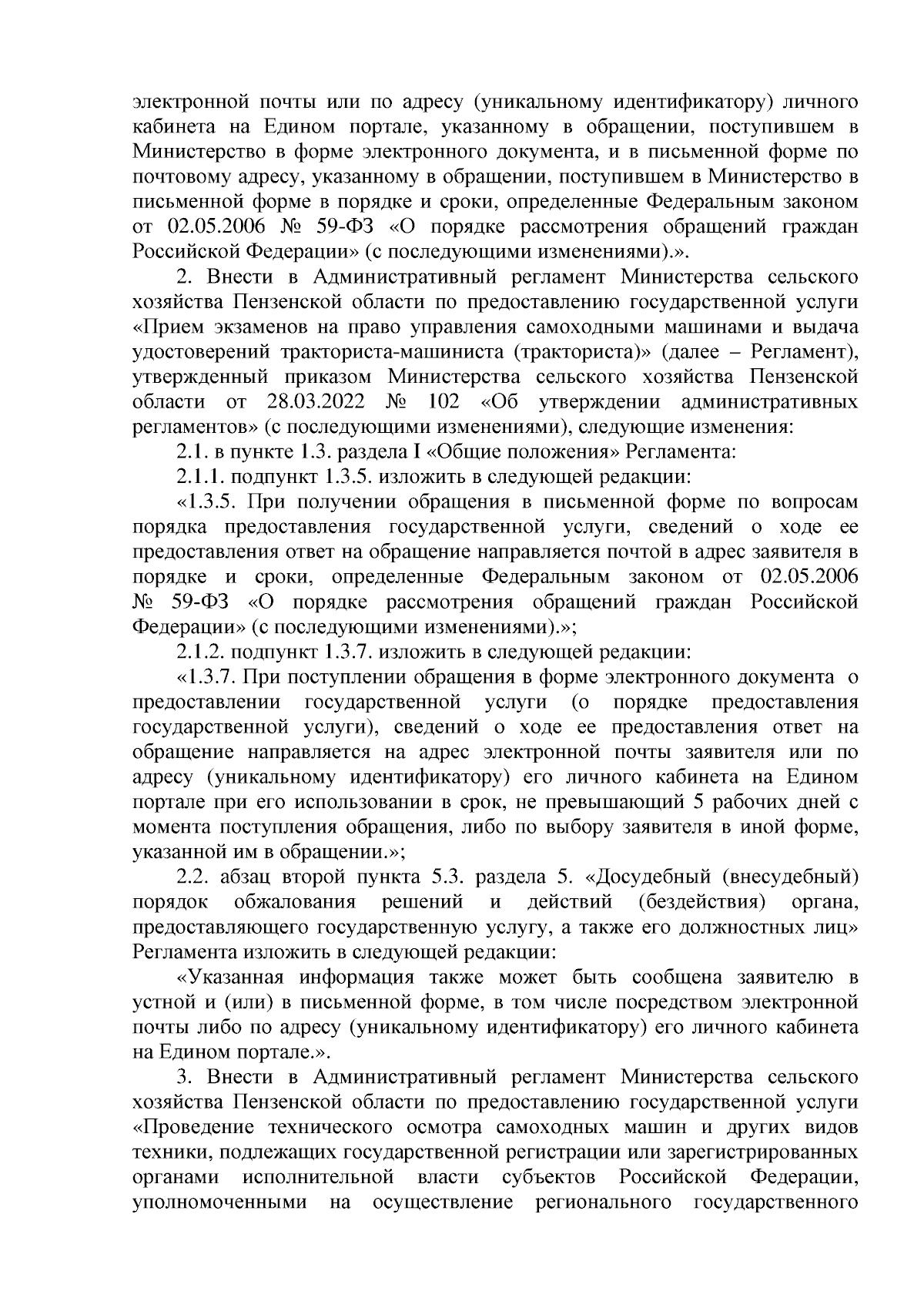 электронной почты или по адресу (уникальному идентификатору) личного кабинета на Едином портале, указанному в обращении, поступившем в Министерство в форме электронного документа, и в письменной форме по почтовому адресу, указанному в обращении, поступившем в Министерство в письменной форме в порядке и сроки, определенные Федеральным законом от 02.05.2006 № 59-ФЗ «О порядке рассмотрения обращений граждан Российской Федерации» (с последующими изменениями).».

2. Внести в Административный регламент Министерства сельского хозяйства Пензенской области по предоставлению государственной услуги «Прием экзаменов на право управления самоходными машинами и выдача удостоверений тракториста-машиниста (тракториста)» (далее – Регламент), утвержденный приказом Министерства сельского хозяйства Пензенской области от 28.03.2022 № 102 «Об утверждении административных регламентов» (с последующими изменениями), следующие изменения:

2.1. в пункте 1.3. раздела I «Общие положения» Регламента:

2.1.1. подпункт 1.3.5. изложить в следующей редакции:

«1.3.5. При получении обращения в письменной форме по вопросам порядка предоставления государственной услуги, сведений о ходе ее предоставления ответ на обращение направляется почтой в адрес заявителя в порядке и сроки, определенные Федеральным законом от 02.05.2006 № 59-ФЗ «О порядке рассмотрения обращений граждан Российской Федерации» (с последующими изменениями).»;

2.1.2. подпункт 1.3.7. изложить в следующей редакции:

«1.3.7. При поступлении обращения в форме электронного документа о предоставлении государственной услуги (о порядке предоставления государственной услуги), сведений о ходе ее предоставления ответ на обращение направляется на адрес электронной почты заявителя или по адресу (уникальному идентификатору) его личного кабинета на Едином портале при его использовании в срок, не превышающий 5 рабочих дней с момента поступления обращения, либо по выбору заявителя в иной форме, указанной им в обращении.»;

2.2. абзац второй пункта 5.3. раздела 5. «Досудебный (внесудебный) порядок обжалования решений и действий (бездействия) органа, предоставляющего государственную услугу, а также его должностных лиц» Регламента изложить в следующей редакции:

«Указанная информация также может быть сообщена заявителю в устной и (или) в письменной форме, в том числе посредством электронной почты либо по адресу (уникальному идентификатору) его личного кабинета на Едином портале.».

3. Внести в Административный регламент Министерства сельского хозяйства Пензенской области по предоставлению государственной услуги «Проведение технического осмотра самоходных машин и других видов техники, подлежащих государственной регистрации или зарегистрированных органами исполнительной власти субъектов Российской Федерации, уполномоченными на осуществление регионального государственного